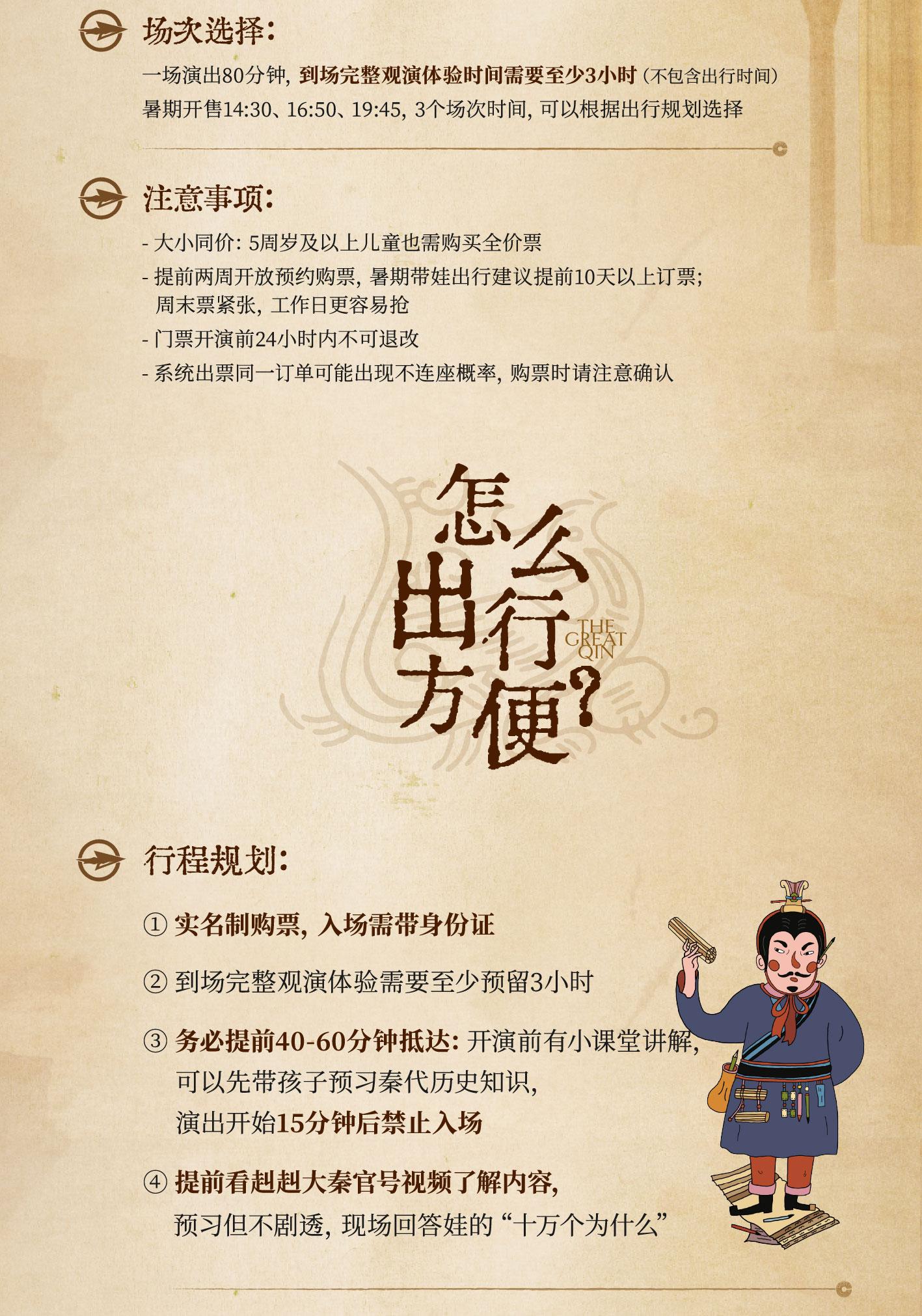 场次选择:

一场演出80分钟, 到场完整观演体验时间需要至少3小时 (不包含出行时间)
暑期开售14:30、16:50、19:45, 3个场次时间, 可以根据出行规划选择

注意事项:

- 大小同价: 5周岁及以上儿童也需购买全价票
- 提前两周开放预约购票, 暑期带娃出行建议提前10天以上订票; 周末票紧张, 工作日更容易抢
- 门票开演前24小时内不可退改
- 系统出票同一订单可能出现不连座概率, 购票时请注意确认

怎么出行方便?
THE GREAT QIN

行程规划:

① 实名制购票, 入场需带身份证

② 到场完整观演体验需要至少预留3小时

③ 务必提前40-60分钟抵达: 开演前有小课堂讲解, 可以先带孩子预习秦代历史知识, 演出开始15分钟后禁止入场

④ 提前看赳赳大秦官号视频了解内容, 预习但不剧透, 现场回答娃的 “十万个为什么”